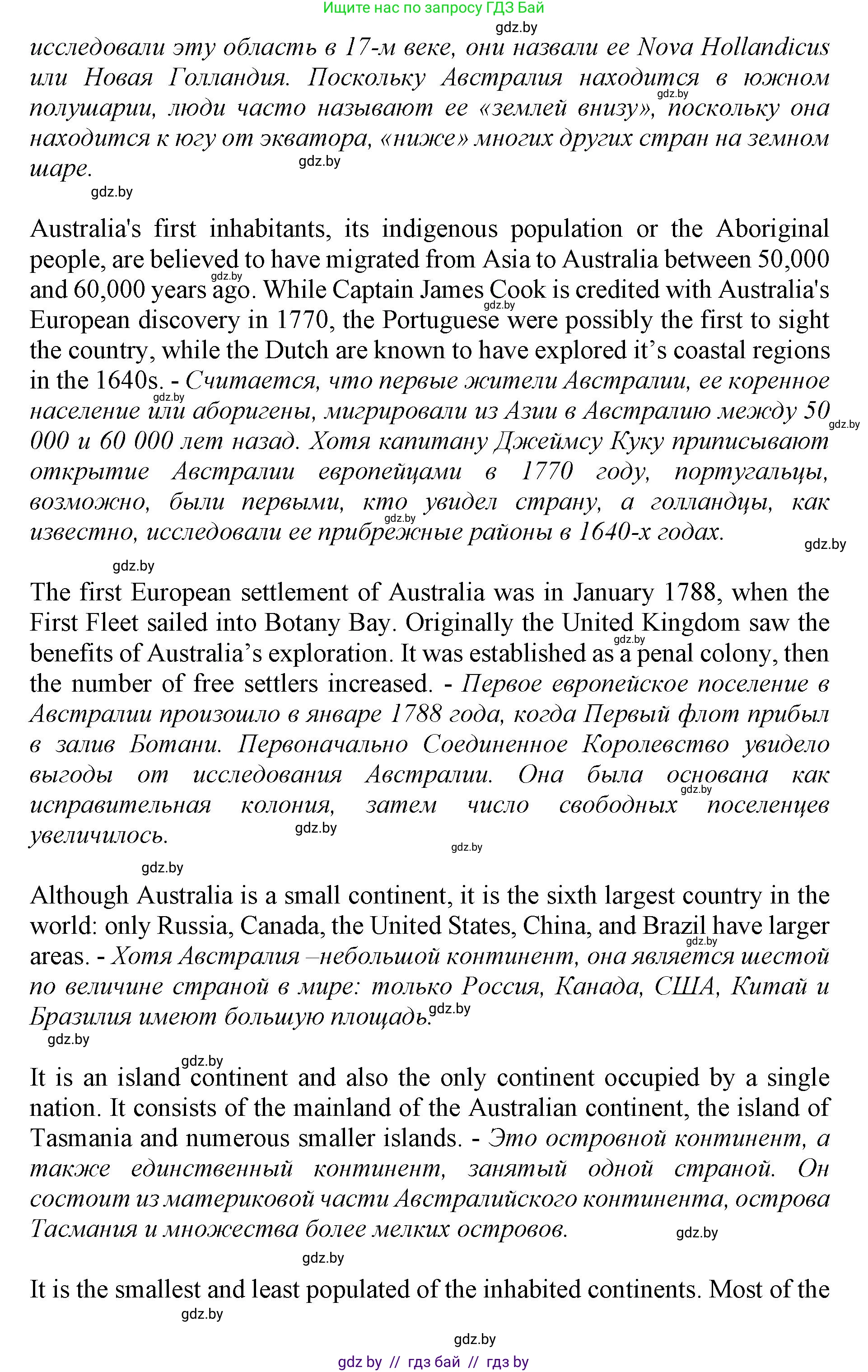 Ищите нас по запросу ГДЗ Бай
gdz.by
исследовали эту область в 17-м веке, они назвали ее Nova Hollandicus или Новая Голландия. Поскольку Австралия находится в южном полушарии, люди часто называют ее «землей внизу», поскольку она находится к югу от экватора, «ниже» многих других стран на земном шаре.
gdz.by
gdz.by
gdz.by

Australia's first inhabitants, its indigenous population or the Aboriginal people, are believed to have migrated from Asia to Australia between 50,000 and 60,000 years ago. While Captain James Cook is credited with Australia's European discovery in 1770, the Portuguese were possibly the first to sight the country, while the Dutch are known to have explored it's coastal regions in the 1640s. - Считается, что первые жители Австралии, ее коренное население или аборигены, мигрировали из Азии в Австралию между 50 000 и 60 000 лет назад. Хотя капитану Джеймсу Куку приписывают открытие Австралии европейцами в 1770 году, португальцы, возможно, были первыми, кто увидел страну, а голландцы, как известно, исследовали ее прибрежные районы в 1640-х годах.
gdz.by
gdz.by
gdz.by
gdz.by
gdz.by
gdz.by
gdz.by

The first European settlement of Australia was in January 1788, when the First Fleet sailed into Botany Bay. Originally the United Kingdom saw the benefits of Australia's exploration. It was established as a penal colony, then the number of free settlers increased. - Первое европейское поселение в Австралии произошло в январе 1788 года, когда Первый флот прибыл в залив Ботани. Первоначально Соединенное Королевство увидело выгоды от исследования Австралии. Она была основана как исправительная колония, затем число свободных поселенцев увеличилось.
gdz.by
gdz.by
gdz.by
gdz.by
gdz.by

Although Australia is a small continent, it is the sixth largest country in the world: only Russia, Canada, the United States, China, and Brazil have larger areas. - Хотя Австралия –небольшой континент, она является шестой по величине страной в мире: только Россия, Канада, США, Китай и Бразилия имеют большую площадь.
gdz.by
gdz.by
gdz.by
gdz.by

It is an island continent and also the only continent occupied by a single nation. It consists of the mainland of the Australian continent, the island of Tasmania and numerous smaller islands. - Это островной континент, а также единственный континент, занятый одной страной. Он состоит из материковой части Австралийского континента, острова Тасмания и множества более мелких островов.
gdz.by
gdz.by

It is the smallest and least populated of the inhabited continents. Most of the
gdz.by
gdz.by
gdz by // гдз бай // гдз by